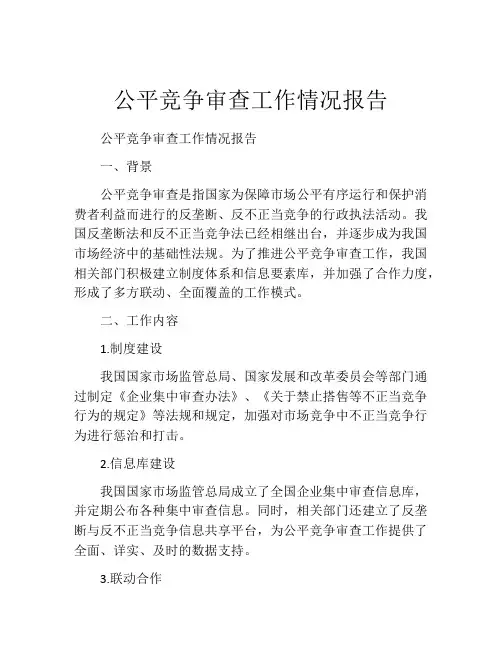 公平竞争审查工作情况报告

公平竞争审查工作情况报告

一、背景

公平竞争审查是指国家为保障市场公平有序运行和保护消费者利益而进行的反垄断、反不正当竞争的行政执法活动。我国反垄断法和反不正当竞争法已经相继出台，并逐步成为我国市场经济中的基础性法规。为了推进公平竞争审查工作，我国相关部门积极建立制度体系和信息要素库，并加强了合作力度，形成了多方联动、全面覆盖的工作模式。

二、工作内容

1.制度建设

我国国家市场监管总局、国家发展和改革委员会等部门通过制定《企业集中审查办法》、《关于禁止搭售等不正当竞争行为的规定》等法规和规定，加强对市场竞争中不正当竞争行为进行惩治和打击。

2.信息库建设

我国国家市场监管总局成立了全国企业集中审查信息库，并定期公布各种集中审查信息。同时，相关部门还建立了反垄断与反不正当竞争信息共享平台，为公平竞争审查工作提供了全面、详实、及时的数据支持。

3.联动合作